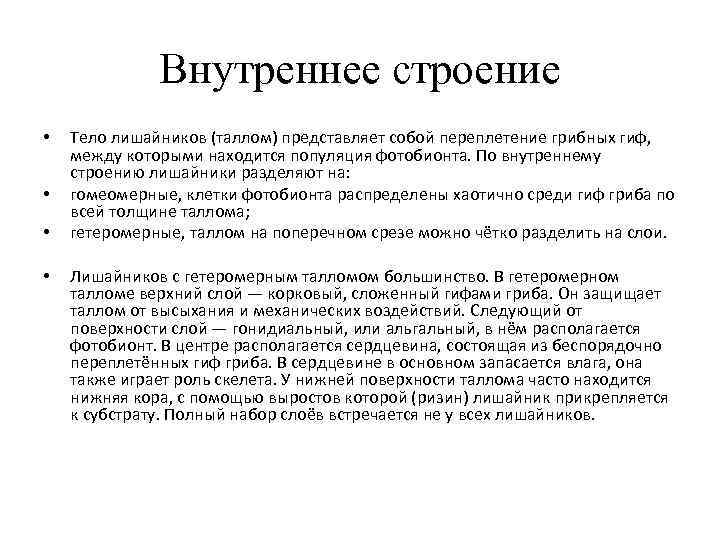 Внутреннее строение

• Тело лишайников (таллом) представляет собой переплетение грибных гиф, между которыми находится популяция фотобионта. По внутреннему строению лишайники разделяют на:
• гомеомерные, клетки фотобионта распределены хаотично среди гиф гриба по всей толщине таллома;
• гетеромерные, таллом на поперечном срезе можно чётко разделить на слои.

• Лишайников с гетеромерным талломом большинство. В гетеромерном талломе верхний слой — корковый, сложенный гифами гриба. Он защищает таллом от высыхания и механических воздействий. Следующий от поверхности слой — гонидиальный, или альгальный, в нём располагается фотобионт. В центре располагается сердцевина, состоящая из беспорядочно переплетённых гиф гриба. В сердцевине в основном запасается влага, она также играет роль скелета. У нижней поверхности таллома часто находится нижняя кора, с помощью выростов которой (ризин) лишайник прикрепляется к субстрату. Полный набор слоёв встречается не у всех лишайников.